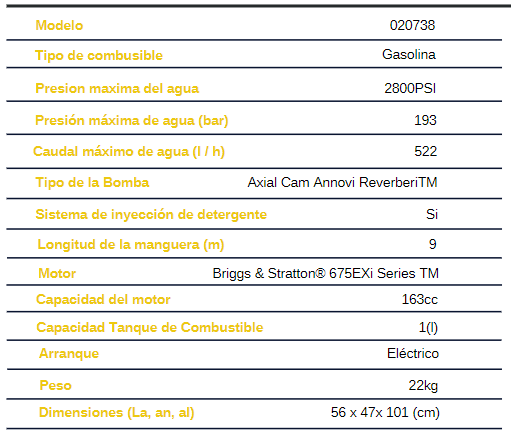 | | |
|---|---|
| Modelo | 020738 |
| Tipo de combusible | Gasolina |
| Presion maxima del agua | 2800PSI |
| Presión máxima de agua (bar) | 193 |
| Caudal máximo de agua (l / h) | 522 |
| Tipo de la Bomba | Axial Cam Annovi ReverberiTM |
| Sistema de inyección de detergente | Si |
| Longitud de la manguera (m) | 9 |
| Motor | Briggs & Stratton® 675EXi Series TM |
| Capacidad del motor | 163cc |
| Capacidad Tanque de Combustible | 1(l) |
| Arranque | Eléctrico |
| Peso | 22kg |
| Dimensiones (La, an, al) | 56 x 47x 101 (cm) |